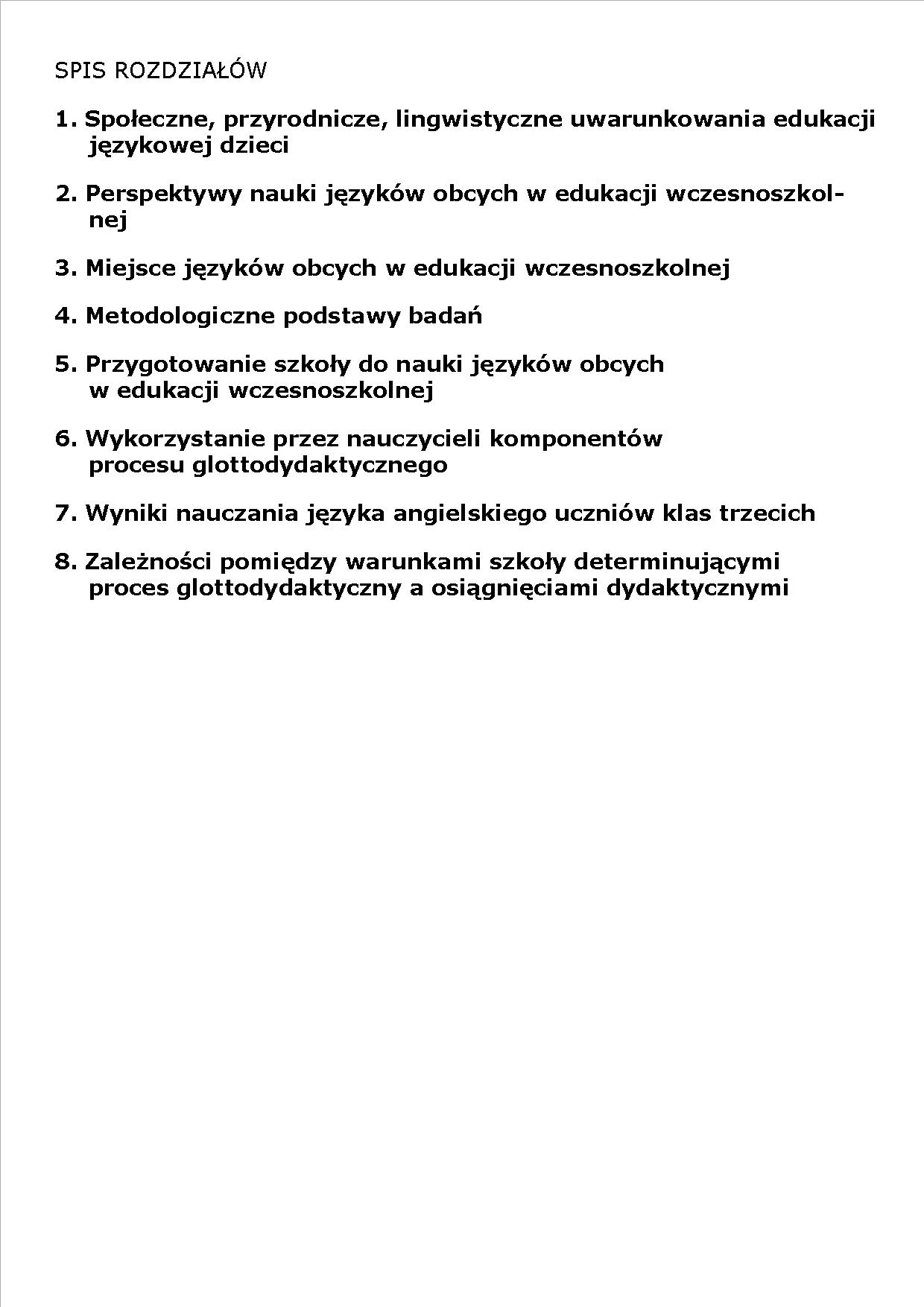 SPIS ROZDZIAŁÓW

1. Społeczne, przyrodnicze, lingwistyczne uwarunkowania edukacji językowej dzieci

2. Perspektywy nauki języków obcych w edukacji wczesnoszkolnej

3. Miejsce języków obcych w edukacji wczesnoszkolnej

4. Metodologiczne podstawy badań

5. Przygotowanie szkoły do nauki języków obcych w edukacji wczesnoszkolnej

6. Wykorzystanie przez nauczycieli komponentów procesu glottodydaktycznego

7. Wyniki nauczania języka angielskiego uczniów klas trzecich

8. Zależności pomiędzy warunkami szkoły determinującymi proces glottodydaktyczny a osiągnięciami dydaktycznymi